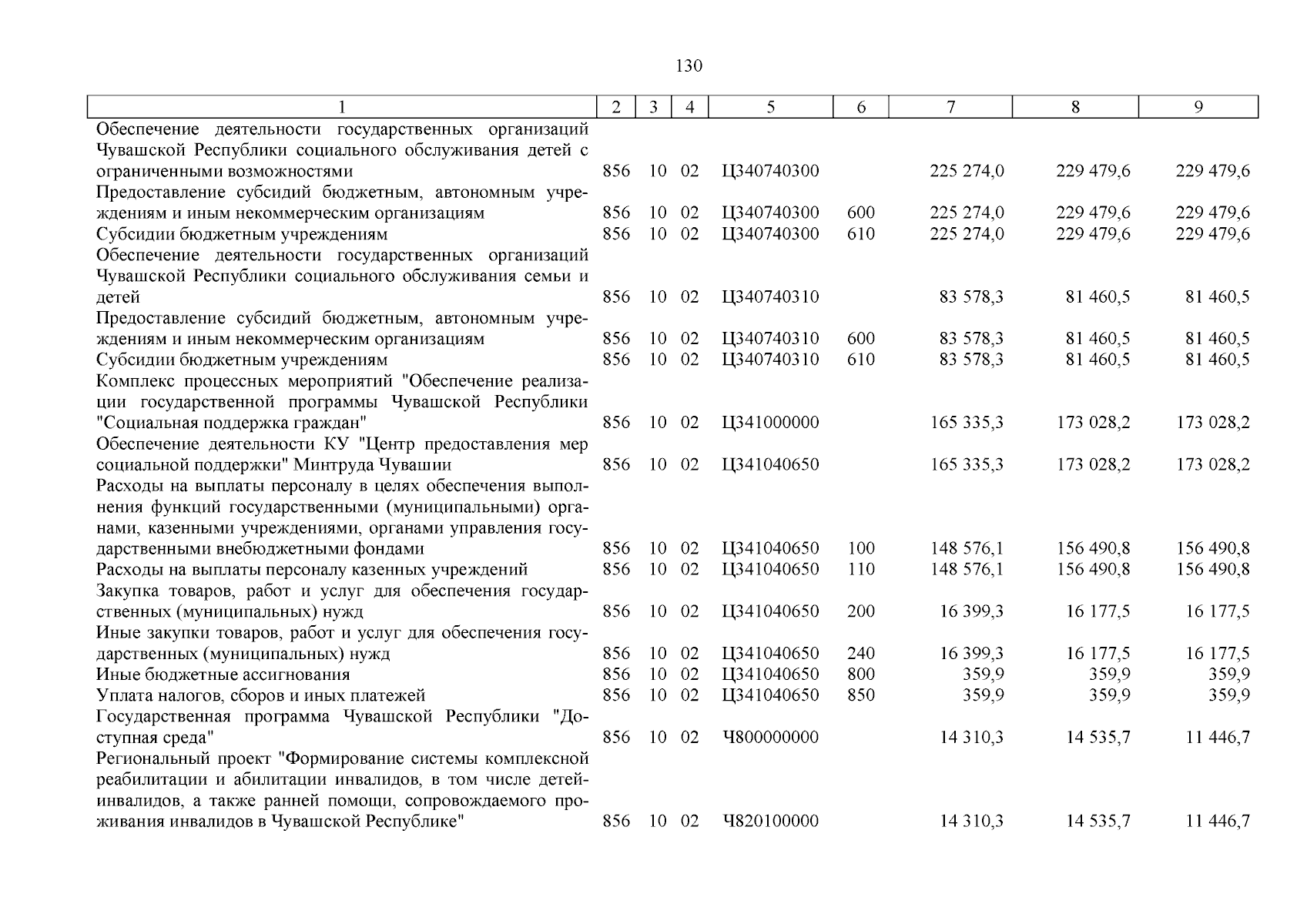 130

| 1 | 2 | 3 | 4 | 5 | 6 | 7 | 8 | 9 |
|---|---|---|---|---|---|---|---|---|
| Обеспечение деятельности государственных организаций Чувашской Республики социального обслуживания детей с ограниченными возможностями | 856 | 10 | 02 | Ц340740300 | | 225 274,0 | 229 479,6 | 229 479,6 |
| Предоставление субсидий бюджетным, автономным учреждениям и иным некоммерческим организациям | 856 | 10 | 02 | Ц340740300 | 600 | 225 274,0 | 229 479,6 | 229 479,6 |
| Субсидии бюджетным учреждениям | 856 | 10 | 02 | Ц340740300 | 610 | 225 274,0 | 229 479,6 | 229 479,6 |
| Обеспечение деятельности государственных организаций Чувашской Республики социального обслуживания семьи и детей | 856 | 10 | 02 | Ц340740310 | | 83 578,3 | 81 460,5 | 81 460,5 |
| Предоставление субсидий бюджетным, автономным учреждениям и иным некоммерческим организациям | 856 | 10 | 02 | Ц340740310 | 600 | 83 578,3 | 81 460,5 | 81 460,5 |
| Субсидии бюджетным учреждениям | 856 | 10 | 02 | Ц340740310 | 610 | 83 578,3 | 81 460,5 | 81 460,5 |
| Комплекс процессных мероприятий "Обеспечение реализации государственной программы Чувашской Республики "Социальная поддержка граждан" | 856 | 10 | 02 | Ц341000000 | | 165 335,3 | 173 028,2 | 173 028,2 |
| Обеспечение деятельности КУ "Центр предоставления мер социальной поддержки" Минтруда Чувашии | 856 | 10 | 02 | Ц341040650 | | 165 335,3 | 173 028,2 | 173 028,2 |
| Расходы на выплаты персоналу в целях обеспечения выполнения функций государственными (муниципальными) органами, казенными учреждениями, органами управления государственными внебюджетными фондами | 856 | 10 | 02 | Ц341040650 | 100 | 148 576,1 | 156 490,8 | 156 490,8 |
| Расходы на выплаты персоналу казенных учреждений | 856 | 10 | 02 | Ц341040650 | 110 | 148 576,1 | 156 490,8 | 156 490,8 |
| Закупка товаров, работ и услуг для обеспечения государственных (муниципальных) нужд | 856 | 10 | 02 | Ц341040650 | 200 | 16 399,3 | 16 177,5 | 16 177,5 |
| Иные закупки товаров, работ и услуг для обеспечения государственных (муниципальных) нужд | 856 | 10 | 02 | Ц341040650 | 240 | 16 399,3 | 16 177,5 | 16 177,5 |
| Иные бюджетные ассигнования | 856 | 10 | 02 | Ц341040650 | 800 | 359,9 | 359,9 | 359,9 |
| Уплата налогов, сборов и иных платежей | 856 | 10 | 02 | Ц341040650 | 850 | 359,9 | 359,9 | 359,9 |
| Государственная программа Чувашской Республики "Доступная среда" | 856 | 10 | 02 | Ч800000000 | | 14 310,3 | 14 535,7 | 11 446,7 |
| Региональный проект "Формирование системы комплексной реабилитации и абилитации инвалидов, в том числе детей-инвалидов, а также ранней помощи, сопровождаемого проживания инвалидов в Чувашской Республике" | 856 | 10 | 02 | Ч820100000 | | 14 310,3 | 14 535,7 | 11 446,7 |